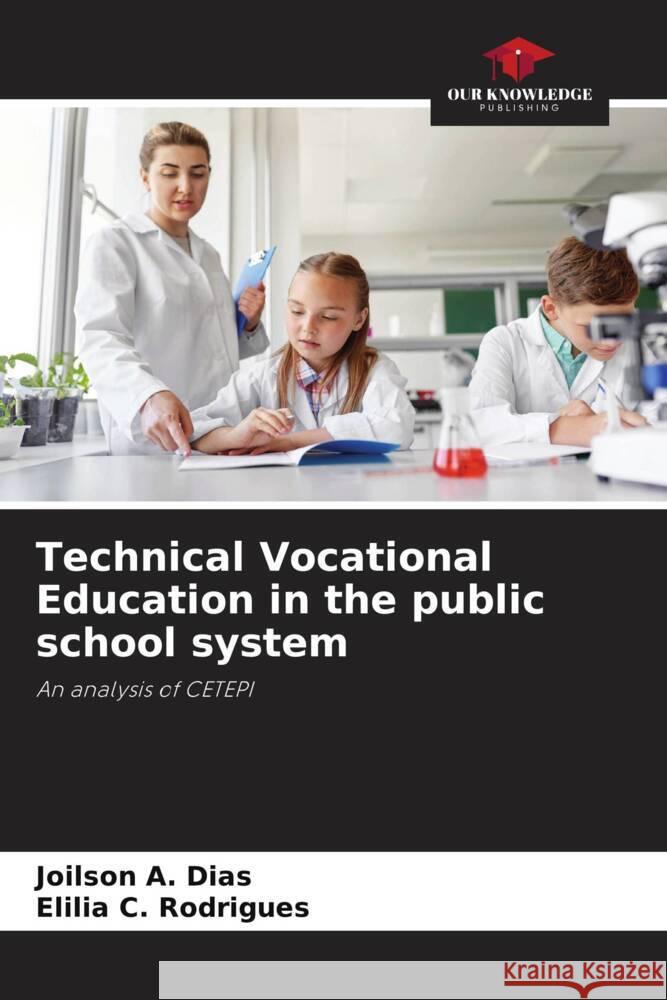 OUR KNOWLEDGE
PUBLISHING

Technical Vocational Education in the public school system

An analysis of CETEPI

Joilson A. Dias
Elilia C. Rodrigues